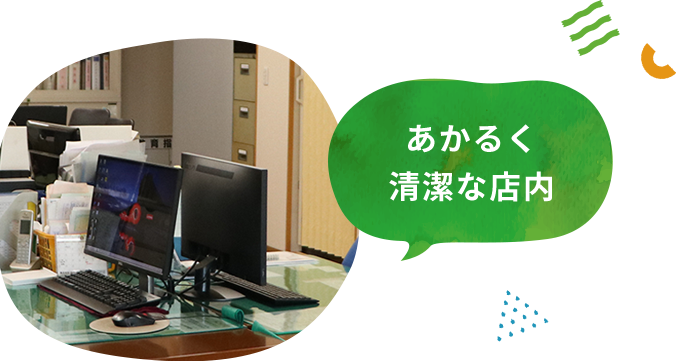 あかるく
清潔な店内